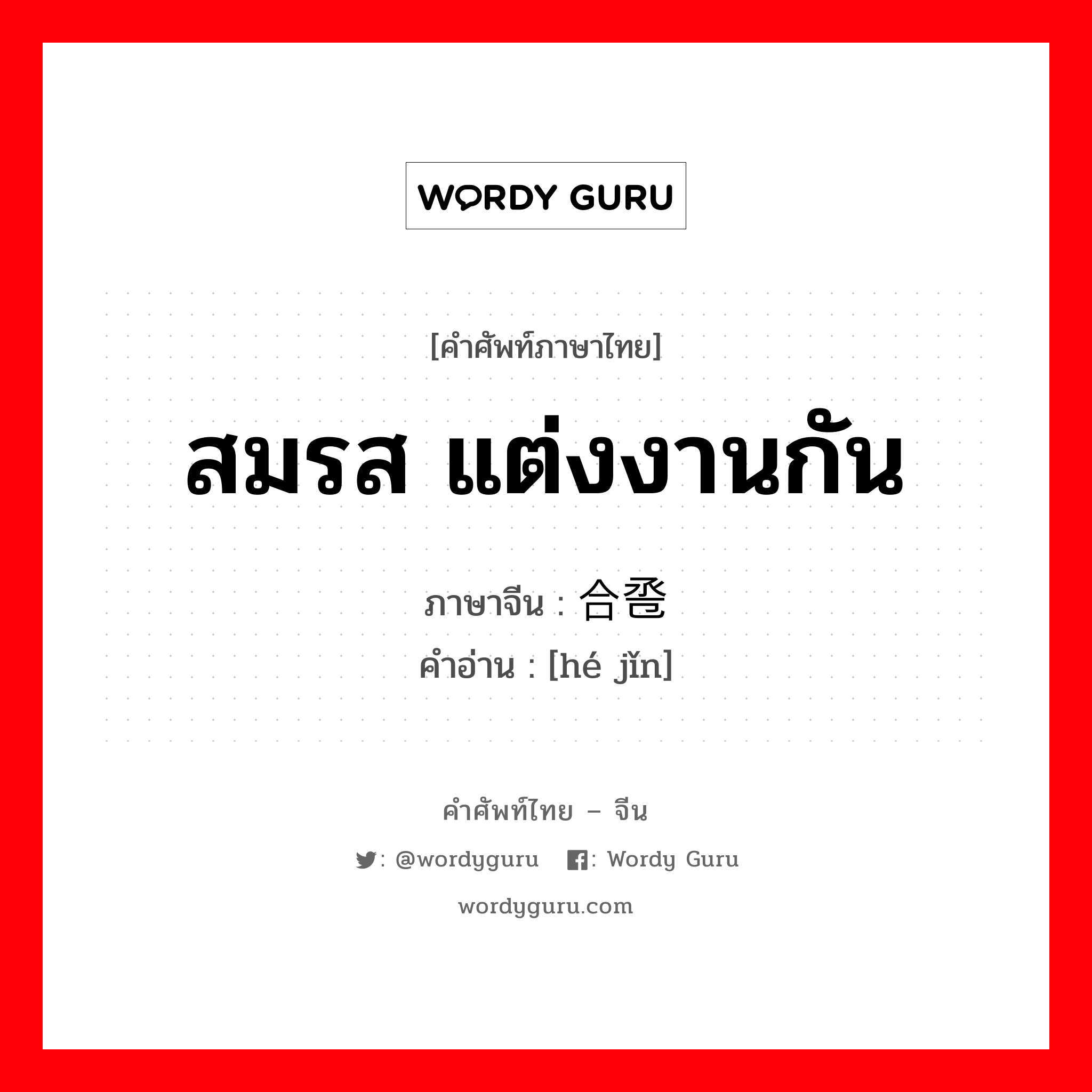 WORDY GURU

[คำศัพท์ภาษาไทย]

สมรส แต่งงานกัน

ภาษาจีน : 合卺
คำอ่าน : [hé jǐn]

คำศัพท์ไทย – จีน

: @wordyguru : Wordy Guru

wordyguru.com